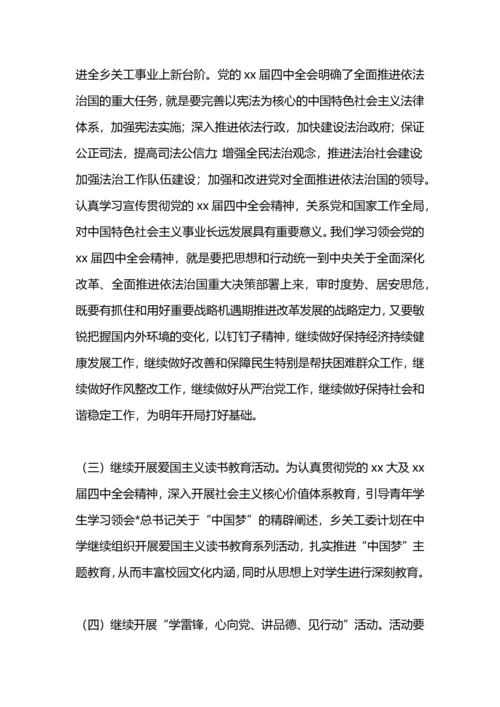 进全乡关工事业上新台阶。党的 xx 届四中全会明确了全面推进依法治国的重大任务，就是要完善以宪法为核心的中国特色社会主义法律体系，加强宪法实施；深入推进依法行政，加快建设法治政府；保证公正司法，提高司法公信力；增强全民法治观念，推进法治社会建设；加强法治工作队伍建设；加强和改进党对全面推进依法治国的领导。认真学习宣传贯彻党的 xx 届四中全会精神，关系党和国家工作全局，对中国特色社会主义事业长远发展具有重要意义。我们学习领会党的 xx 届四中全会精神，就是要把思想和行动统一到中央关于全面深化改革、全面推进依法治国重大决策部署上来，审时度势、居安思危，既要有抓住和用好重要战略机遇期推进改革发展的战略定力，又要敏锐把握国内外环境的变化，以钉钉子精神，继续做好保持经济持续健康发展工作，继续做好改善和保障民生特别是帮扶困难群众工作，继续做好作风整改工作，继续做好从严治党工作，继续做好保持社会和谐稳定工作，为明年开局打好基础。

（三）继续开展爱国主义读书教育活动。为认真贯彻党的 xx 大及 xx 届四中全会精神，深入开展社会主义核心价值体系教育，引导青年学生学习领会*总书记关于“中国梦”的精辟阐述，乡关工委计划在中学继续组织开展爱国主义读书教育系列活动，扎实推进“中国梦”主题教育，从而丰富校园文化内涵，同时从思想上对学生进行深刻教育。

（四）继续开展“学雷锋，心向党、讲品德、见行动”活动。活动要